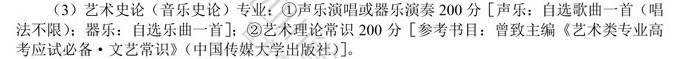 （3）艺术史论（音乐史论）专业：①声乐演唱或器乐演奏 200 分［声乐：自选歌曲一首（唱法不限）；器乐：自选乐曲一首］；②艺术理论常识 200 分［参考书目：曾致主编《艺术类专业高考应试必备·文艺常识》（中国传媒大学出版社）］。